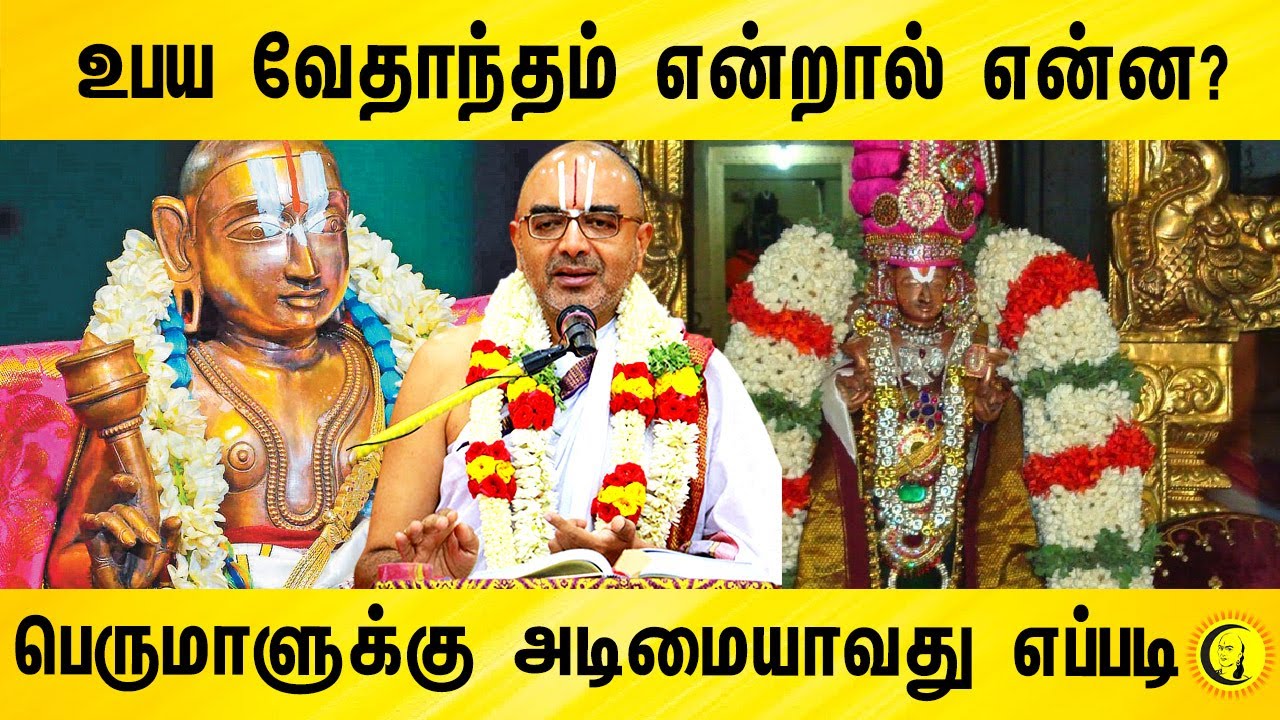 உபய வேதாந்தம் என்றால் என்ன?

பெருமாளுக்கு அடிமையாவது எப்படி